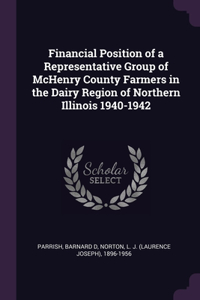 Financial Position of a Representative Group of McHenry County Farmers in the Dairy Region of Northern Illinois 1940-1942

Scholar
SELECT

PARRISH, BARNARD D, NORTON, L. J. (LAURENCE JOSEPH), 1896-1956